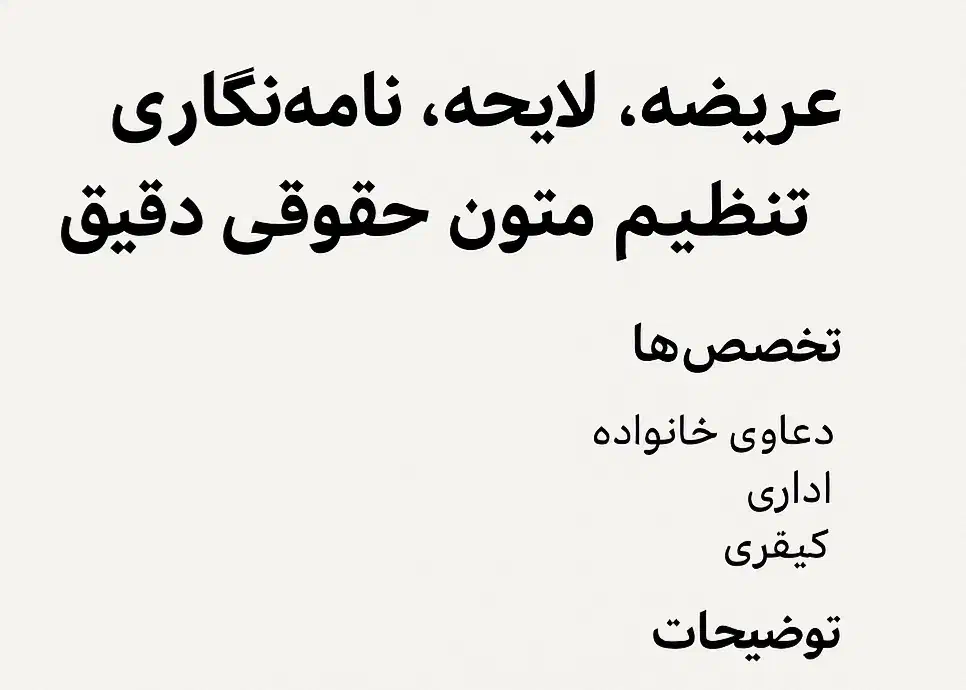 عریضه، لایحه، نامه‌نگاری
تنظیم متون حقوقی دقیق

تخصص‌ها

دعاوی خانواده
اداری
کیفری

توضیحات